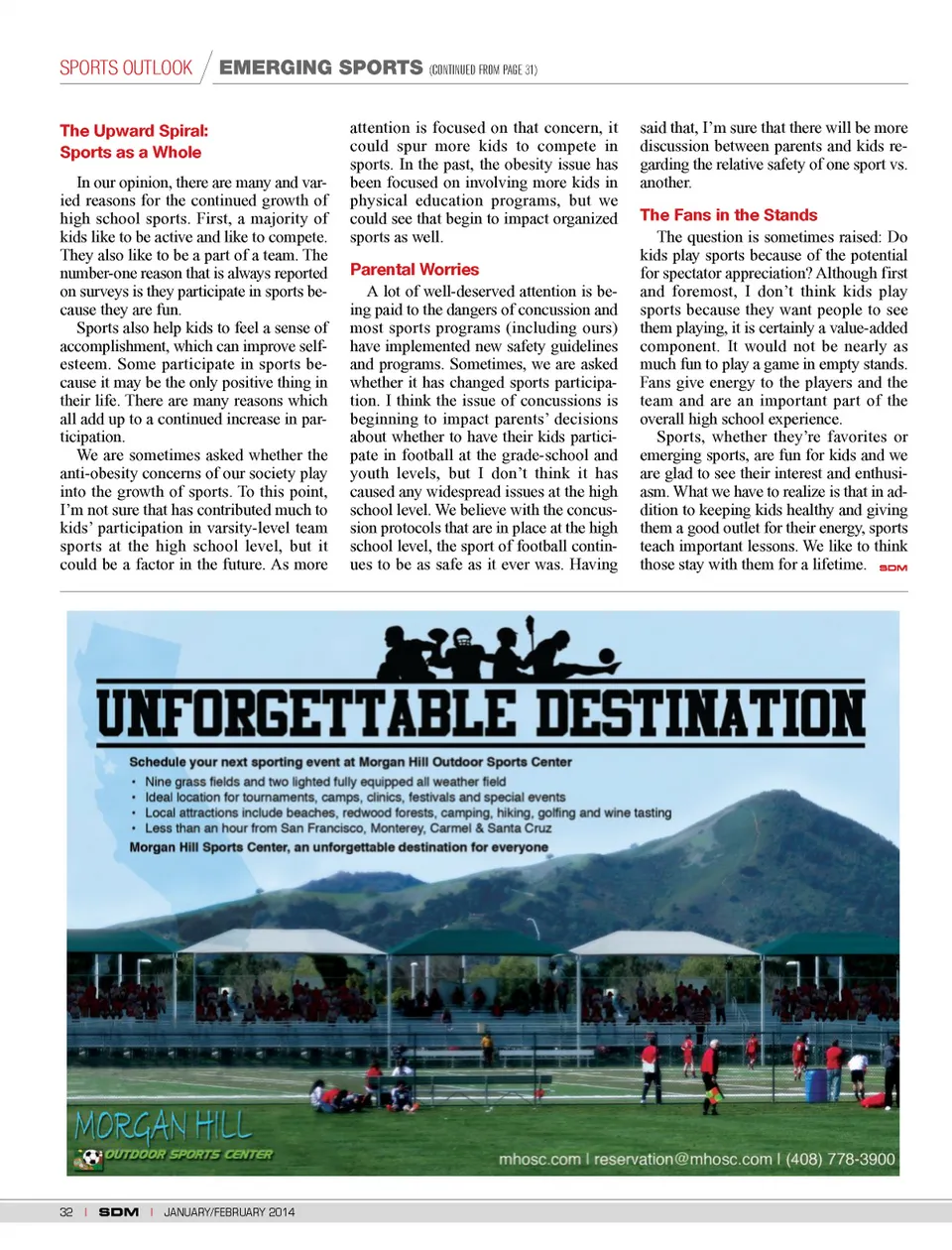 SPORTS OUTLOOK / EMERGING SPORTS (CONTINUED FROM PAGE 31)

The Upward Spiral: Sports as a Whole

In our opinion, there are many and varied reasons for the continued growth of high school sports. First, a majority of kids like to be active and like to compete. They also like to be a part of a team. The number-one reason that is always reported on surveys is they participate in sports because they are fun.

Sports also help kids to feel a sense of accomplishment, which can improve self-esteem. Some participate in sports because it may be the only positive thing in their life. There are many reasons which all add up to a continued increase in participation.

We are sometimes asked whether the anti-obesity concerns of our society play into the growth of sports. To this point, I'm not sure that has contributed much to kids' participation in varsity-level team sports at the high school level, but it could be a factor in the future. As more attention is focused on that concern, it could spur more kids to compete in sports. In the past, the obesity issue has been focused on involving more kids in physical education programs, but we could see that begin to impact organized sports as well.

Parental Worries

A lot of well-deserved attention is being paid to the dangers of concussion and most sports programs (including ours) have implemented new safety guidelines and programs. Sometimes, we are asked whether it has changed sports participation. I think the issue of concussions is beginning to impact parents' decisions about whether to have their kids participate in football at the grade-school and youth levels, but I don't think it has caused any widespread issues at the high school level. We believe with the concussion protocols that are in place at the high school level, the sport of football continues to be as safe as it ever was. Having said that, I'm sure that there will be more discussion between parents and kids regarding the relative safety of one sport vs. another.

The Fans in the Stands

The question is sometimes raised: Do kids play sports because of the potential for spectator appreciation? Although first and foremost, I don't think kids play sports because they want people to see them playing, it is certainly a value-added component. It would not be nearly as much fun to play a game in empty stands. Fans give energy to the players and the team and are an important part of the overall high school experience.

Sports, whether they're favorites or emerging sports, are fun for kids and we are glad to see their interest and enthusiasm. What we have to realize is that in addition to keeping kids healthy and giving them a good outlet for their energy, sports teach important lessons. We like to think those stay with them for a lifetime. SDM

UNFORGETTABLE DESTINATION

Schedule your next sporting event at Morgan Hill Outdoor Sports Center
• Nine grass fields and two lighted fully equipped all weather field
• Ideal location for tournaments, camps, clinics, festivals and special events
• Local attractions include beaches, redwood forests, camping, hiking, golfing and wine tasting
• Less than an hour from San Francisco, Monterey, Carmel & Santa Cruz
Morgan Hill Sports Center, an unforgettable destination for everyone

MORGAN HILL
OUTDOOR SPORTS CENTER

mhosc.com | reservation@mhosc.com | (408) 778-3900

32 | SDM | JANUARY/FEBRUARY 2014